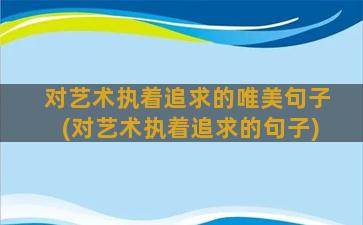 对艺术执着追求的唯美句子
(对艺术执着追求的句子)